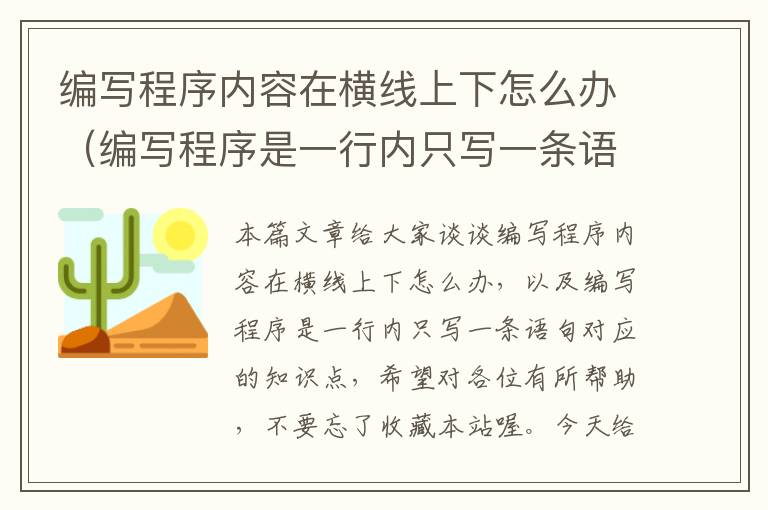 编写程序内容在横线上下怎么办（编写程序是一行内只写一条语

本篇文章给大家谈谈编写程序内容在横线上下怎么办，以及编写程序是一行内只写一条语句对应的知识点，希望对各位有所帮助，不要忘了收藏本站喔。今天给